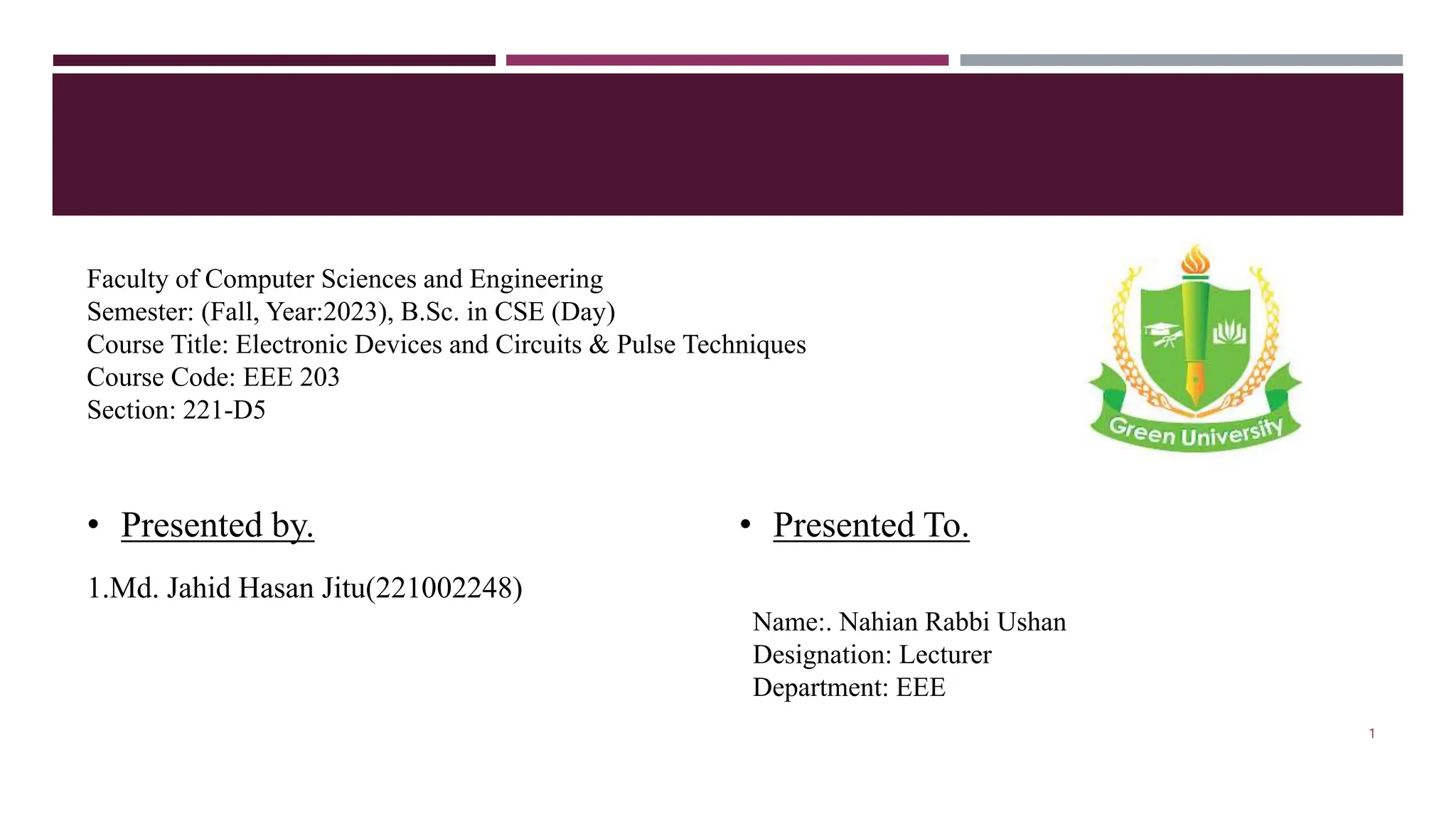 Faculty of Computer Sciences and Engineering
Semester: (Fall, Year:2023), B.Sc. in CSE (Day)
Course Title: Electronic Devices and Circuits & Pulse Techniques
Course Code: EEE 203
Section: 221-D5

Green University

• Presented by.

1.Md. Jahid Hasan Jitu(221002248)

• Presented To.

Name:. Nahian Rabbi Ushan
Designation: Lecturer
Department: EEE

1